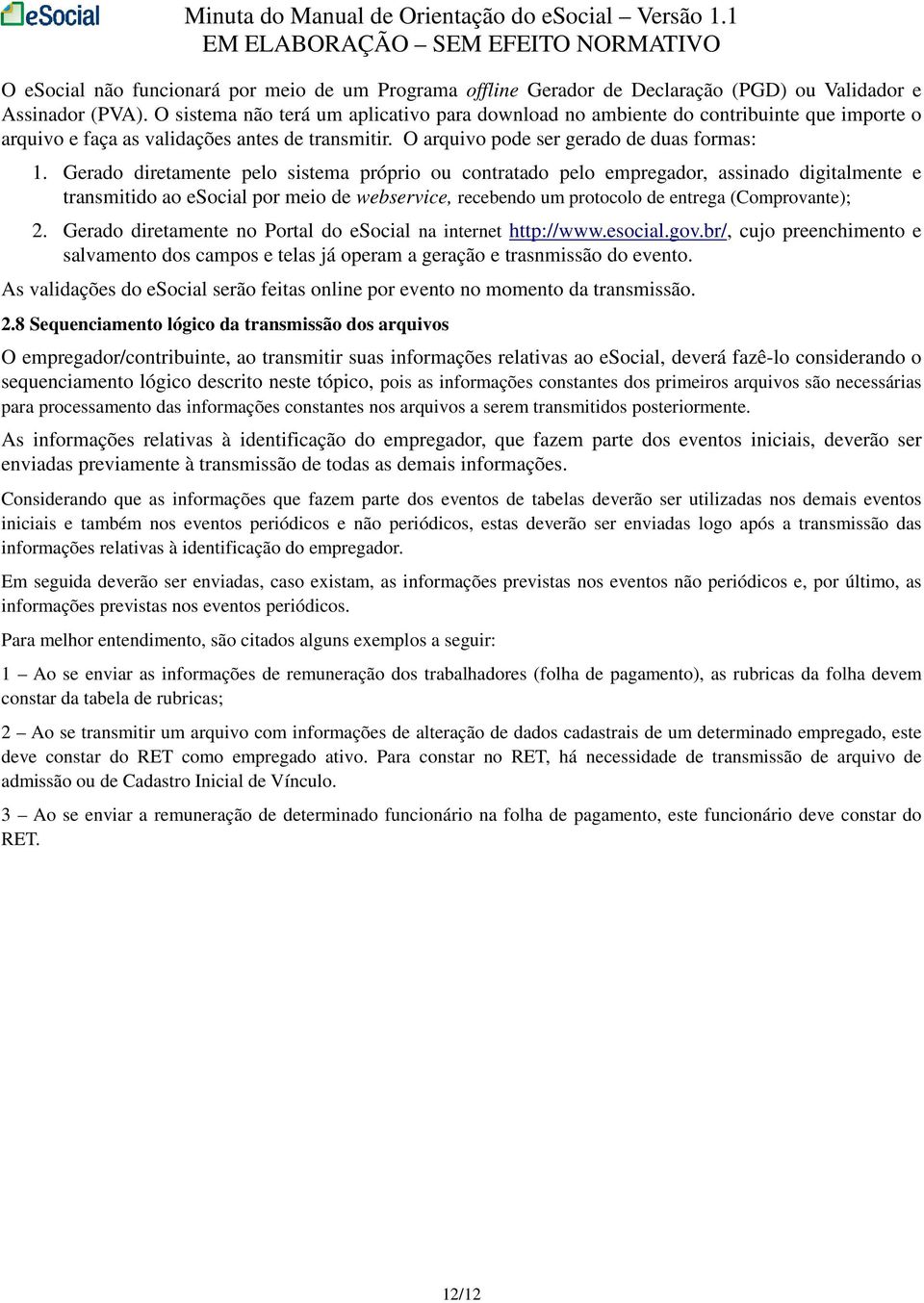 eSocial

Minuta do Manual de Orientação do eSocial – Versão 1.1
EM ELABORAÇÃO – SEM EFEITO NORMATIVO

O eSocial não funcionará por meio de um Programa offline Gerador de Declaração (PGD) ou Validador e Assinador (PVA). O sistema não terá um aplicativo para download no ambiente do contribuinte que importe o arquivo e faça as validações antes de transmitir. O arquivo pode ser gerado de duas formas:

1. Gerado diretamente pelo sistema próprio ou contratado pelo empregador, assinado digitalmente e transmitido ao eSocial por meio de webservice, recebendo um protocolo de entrega (Comprovante);

2. Gerado diretamente no Portal do eSocial na internet http://www.esocial.gov.br/, cujo preenchimento e salvamento dos campos e telas já operam a geração e trasnmissão do evento.

As validações do eSocial serão feitas online por evento no momento da transmissão.

2.8 Sequenciamento lógico da transmissão dos arquivos

O empregador/contribuinte, ao transmitir suas informações relativas ao eSocial, deverá fazê-lo considerando o sequenciamento lógico descrito neste tópico, pois as informações constantes dos primeiros arquivos são necessárias para processamento das informações constantes nos arquivos a serem transmitidos posteriormente.

As informações relativas à identificação do empregador, que fazem parte dos eventos iniciais, deverão ser enviadas previamente à transmissão de todas as demais informações.

Considerando que as informações que fazem parte dos eventos de tabelas deverão ser utilizadas nos demais eventos iniciais e também nos eventos periódicos e não periódicos, estas deverão ser enviadas logo após a transmissão das informações relativas à identificação do empregador.

Em seguida deverão ser enviadas, caso existam, as informações previstas nos eventos não periódicos e, por último, as informações previstas nos eventos periódicos.

Para melhor entendimento, são citados alguns exemplos a seguir:

1 – Ao se enviar as informações de remuneração dos trabalhadores (folha de pagamento), as rubricas da folha devem constar da tabela de rubricas;

2 – Ao se transmitir um arquivo com informações de alteração de dados cadastrais de um determinado empregado, este deve constar do RET como empregado ativo. Para constar no RET, há necessidade de transmissão de arquivo de admissão ou de Cadastro Inicial de Vínculo.

3 – Ao se enviar a remuneração de determinado funcionário na folha de pagamento, este funcionário deve constar do RET.

12/12